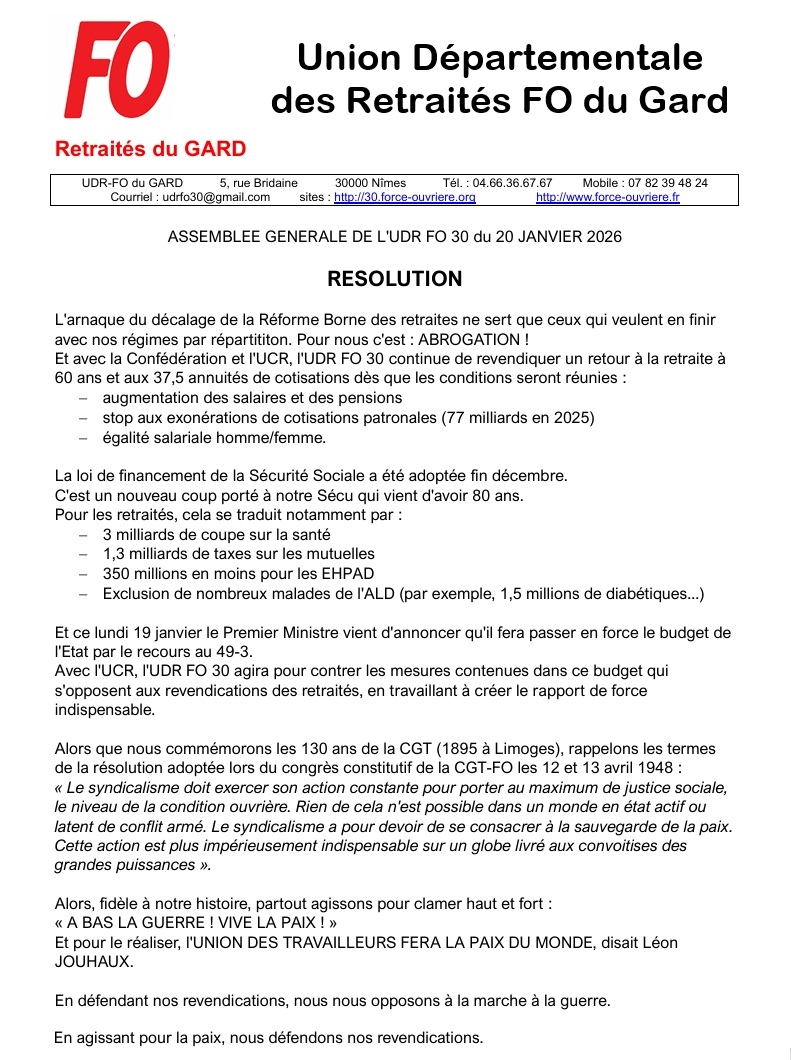 FO

Retraités du GARD

Union Départementale des Retraités FO du Gard

UDR-FO du GARD 5, rue Bridaine 30000 Nîmes Tél. : 04.66.36.67.67 Mobile : 07 82 39 48 24
Courriel : udrfo30@gmail.com sites : http://30.force-ouvriere.org http://www.force-ouvriere.fr

ASSEMBLEE GENERALE DE L'UDR FO 30 du 20 JANVIER 2026

RESOLUTION

L'arnaque du décalage de la Réforme Borne des retraites ne sert que ceux qui veulent en finir avec nos régimes par répartititon. Pour nous c'est : ABROGATION !
Et avec la Confédération et l'UCR, l'UDR FO 30 continue de revendiquer un retour à la retraite à 60 ans et aux 37,5 annuités de cotisations dès que les conditions seront réunies :
– augmentation des salaires et des pensions
– stop aux exonérations de cotisations patronales (77 milliards en 2025)
– égalité salariale homme/femme.

La loi de financement de la Sécurité Sociale a été adoptée fin décembre.
C'est un nouveau coup porté à notre Sécu qui vient d'avoir 80 ans.
Pour les retraités, cela se traduit notamment par :
– 3 milliards de coupe sur la santé
– 1,3 milliards de taxes sur les mutuelles
– 350 millions en moins pour les EHPAD
– Exclusion de nombreux malades de l'ALD (par exemple, 1,5 millions de diabétiques...)

Et ce lundi 19 janvier le Premier Ministre vient d'annoncer qu'il fera passer en force le budget de l'Etat par le recours au 49-3.
Avec l'UCR, l'UDR FO 30 agira pour contrer les mesures contenues dans ce budget qui s'opposent aux revendications des retraités, en travaillant à créer le rapport de force indispensable.

Alors que nous commémorons les 130 ans de la CGT (1895 à Limoges), rappelons les termes de la résolution adoptée lors du congrès constitutif de la CGT-FO les 12 et 13 avril 1948 :
« Le syndicalisme doit exercer son action constante pour porter au maximum de justice sociale, le niveau de la condition ouvrière. Rien de cela n'est possible dans un monde en état actif ou latent de conflit armé. Le syndicalisme a pour devoir de se consacrer à la sauvegarde de la paix. Cette action est plus impérieusement indispensable sur un globe livré aux convoitises des grandes puissances ».

Alors, fidèle à notre histoire, partout agissons pour clamer haut et fort :
« A BAS LA GUERRE ! VIVE LA PAIX ! »
Et pour le réaliser, l'UNION DES TRAVAILLEURS FERA LA PAIX DU MONDE, disait Léon JOUHAUX.

En défendant nos revendications, nous nous opposons à la marche à la guerre.

En agissant pour la paix, nous défendons nos revendications.